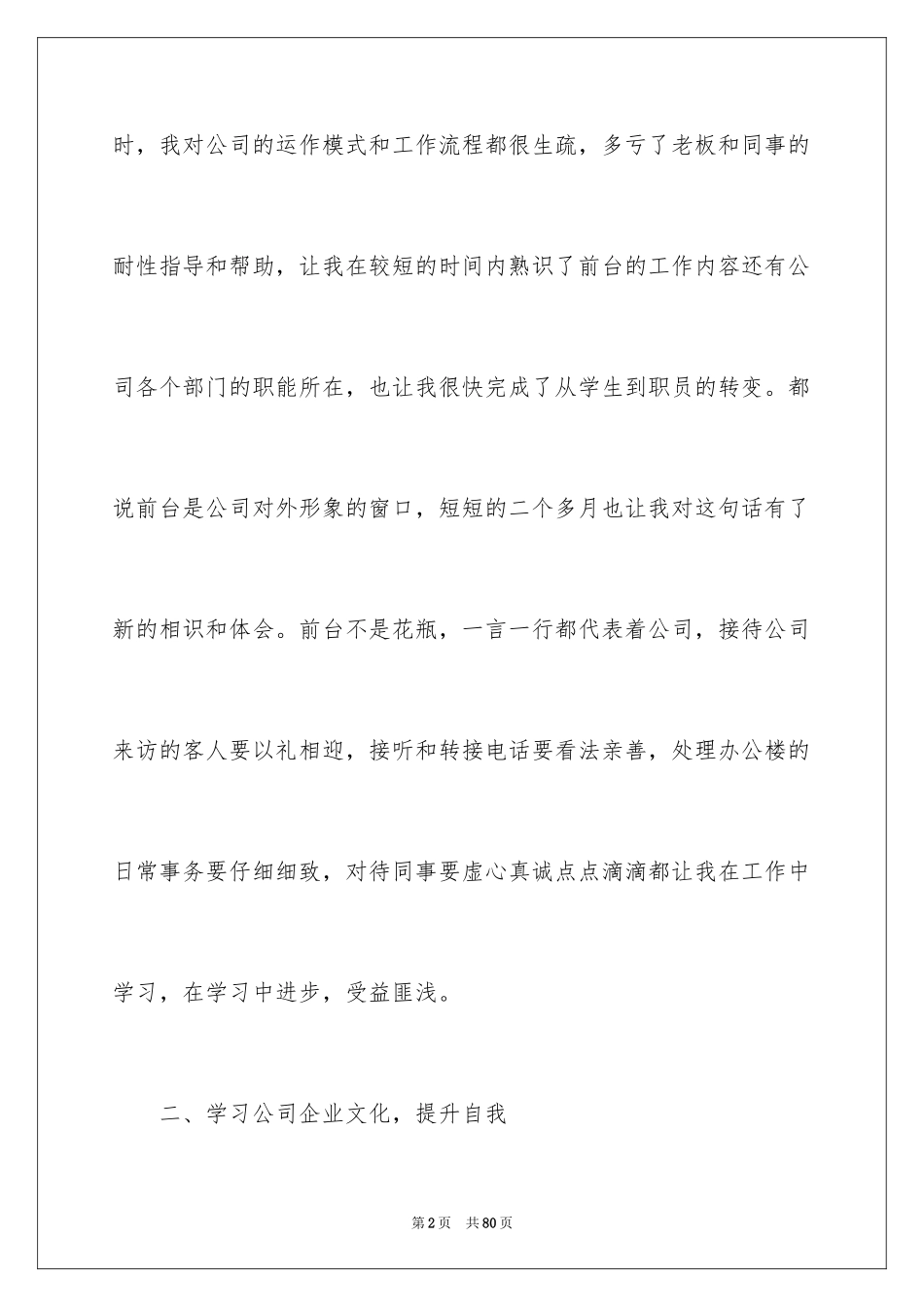 时，我对公司的运作模式和工作流程都很生疏，多亏了老板和同事的耐性指导和帮助，让我在较短的时间内熟识了前台的工作内容还有公司各个部门的职能所在，也让我很快完成了从学生到职员的转变。都说前台是公司对外形象的窗口，短短的二个多月也让我对这句话有了新的相识和体会。前台不是花瓶，一言一行都代表着公司，接待公司来访的客人要以礼相迎，接听和转接电话要看法亲善，处理办公楼的日常事务要仔细细致，对待同事要虚心真诚点点滴滴都让我在工作中学习，在学习中进步，受益匪浅。

二、学习公司企业文化，提升自我

第2页　共80页